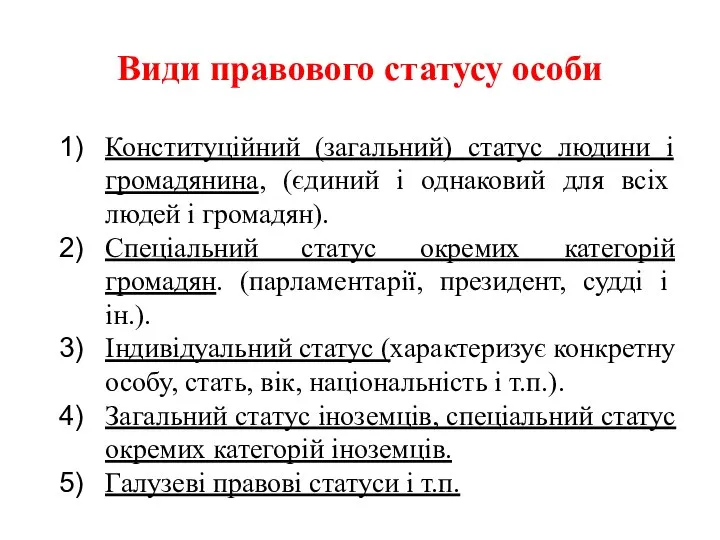 Види правового статусу особи

1) Конституційний (загальний) статус людини і громадянина, (єдиний і однаковий для всіх людей і громадян).
2) Спеціальний статус окремих категорій громадян. (парламентарії, президент, судді і ін.).
3) Індивідуальний статус (характеризує конкретну особу, стать, вік, національність і т.п.).
4) Загальний статус іноземців, спеціальний статус окремих категорій іноземців.
5) Галузеві правові статуси і т.п.